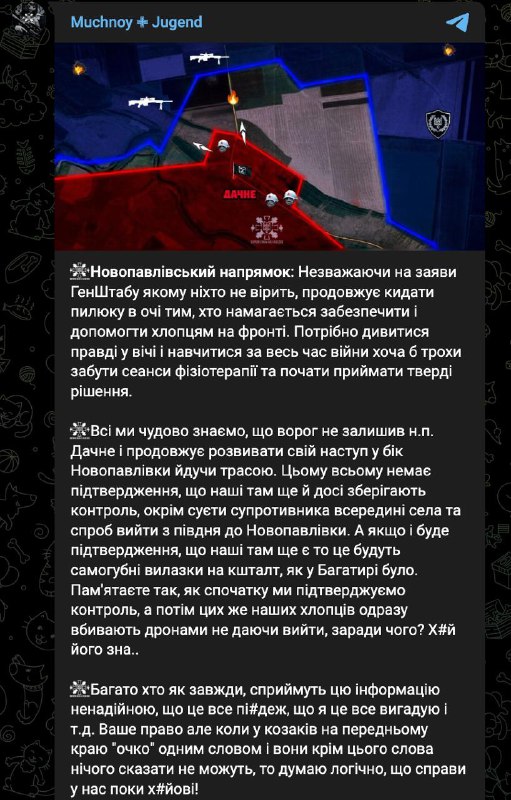 Muchnoy ✚ Jugend

ДАЧНЕ

Новопавлівський напрямок: Незважаючи на заяви ГенШтабу якому ніхто не вірить, продовжує кидати пилюку в очі тим, хто намагається забезпечити і допомогти хлопцям на фронті. Потрібно дивитися правді у вічі і навчитися за весь час війни хоча б трохи забути сеанси фізіотерапії та почати приймати тверді рішення.

Всі ми чудово знаємо, що ворог не залишив н.п. Дачне і продовжує розвивати свій наступ у бік Новопавлівки йдучи трасою. Цьому всьому немає підтвердження, що наші там ще й досі зберігають контроль, окрім суєти супротивника всередині села та спроб вийти з півдня до Новопавлівки. А якщо і буде підтвердження, що наші там ще є то це будуть самогубні вилазки на кшталт, як у Багатирі було. Пам'ятаєте так, як спочатку ми підтверджуємо контроль, а потім цих же наших хлопців одразу вбивають дронами не даючи вийти, заради чого? Х#й його зна..

Багато хто як завжди, сприймуть цю інформацію ненадійною, що це все пі#деж, що я це все вигадую і т.д. Ваше право але коли у козаків на передньому краю "очко" одним словом і вони крім цього слова нічого сказати не можуть, то думаю логічно, що справи у нас поки х#йові!